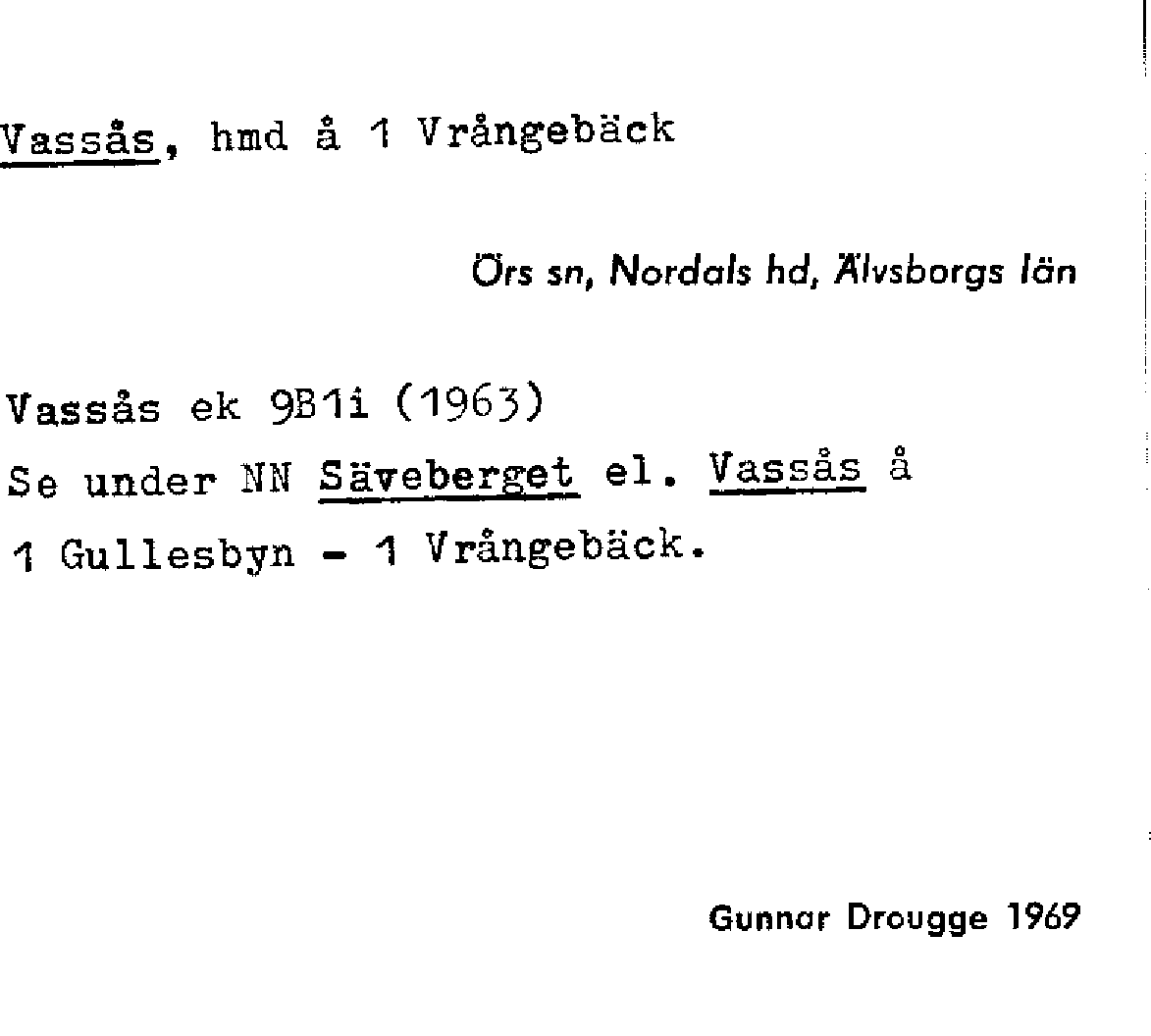 Vassås, hmd å 1 Vrångebäck

Örs sn, Nordals hd, Älvsborgs län

Vassås ek 9B1i (1963)
Se under NN Säveberget el. Vassås å
1 Gullesbyn - 1 Vrångebäck.

Gunnar Drougge 1969